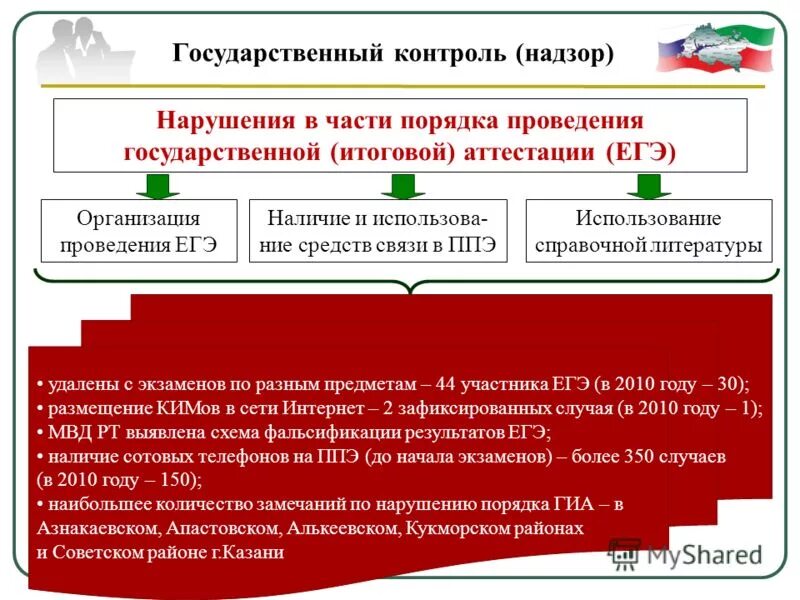 Государственный контроль (надзор)

Нарушения в части порядка проведения государственной (итоговой) аттестации (ЕГЭ)

Организация проведения ЕГЭ

Наличие и использование средств связи в ППЭ

Использование справочной литературы

• удалены с экзаменов по разным предметам – 44 участника ЕГЭ (в 2010 году – 30);
• размещение КИМов в сети Интернет – 2 зафиксированных случая (в 2010 году – 1);
• МВД РТ выявлена схема фальсификации результатов ЕГЭ;
• наличие сотовых телефонов на ППЭ (до начала экзаменов) – более 350 случаев (в 2010 году – 150);
• наибольшее количество замечаний по нарушению порядка ГИА – в Азнакаевском, Апастовском, Алькеевском, Кукморском районах и Советском районе г.Казани

MyShared